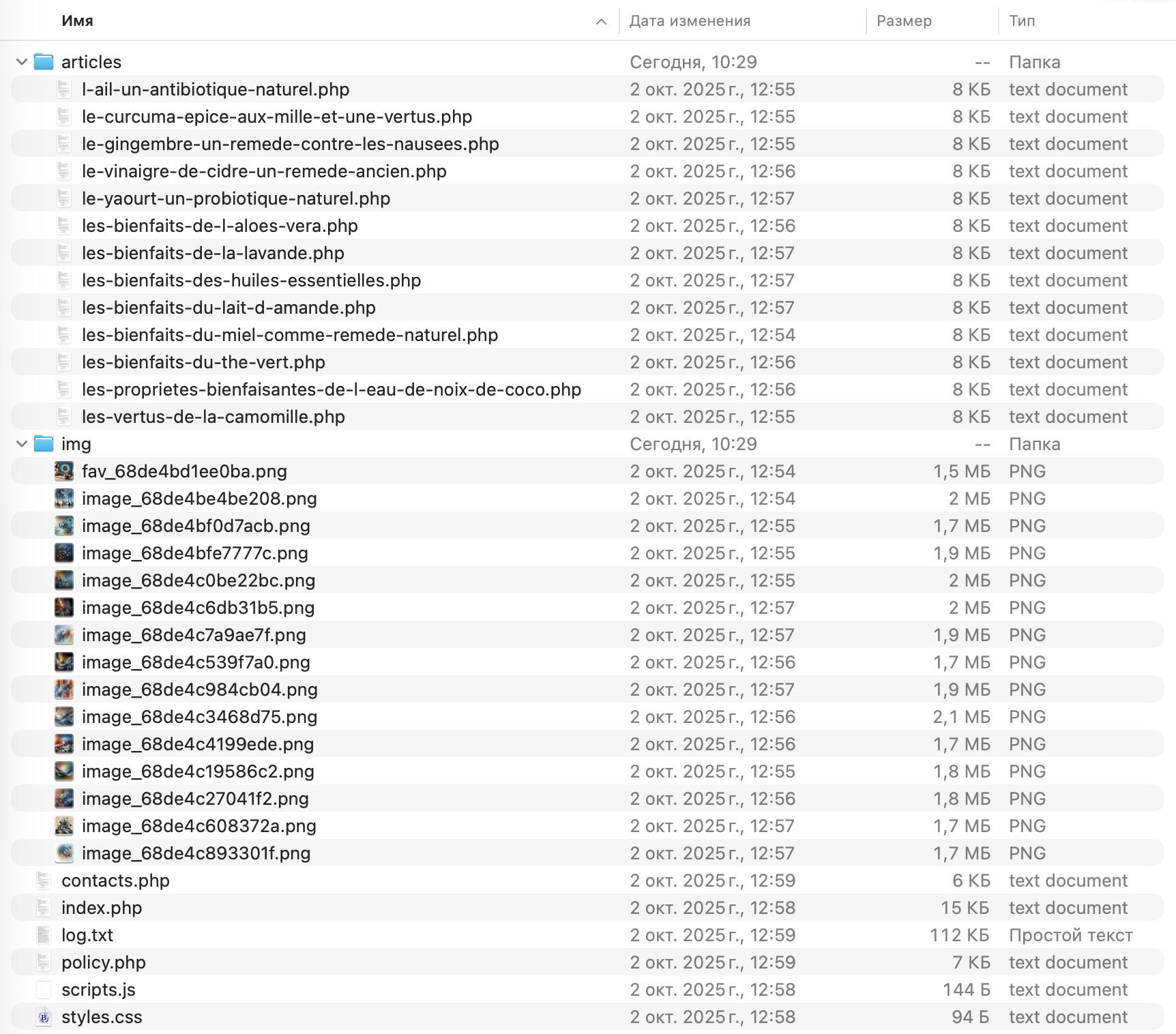 | Имя | Дата изменения | Размер | Тип |
|---|---|---|---|
| articles | Сегодня, 10:29 | -- | Папка |
| l-ail-un-antibiotique-naturel.php | 2 окт. 2025 г., 12:55 | 8 КБ | text document |
| le-curcuma-epice-aux-mille-et-une-vertus.php | 2 окт. 2025 г., 12:55 | 8 КБ | text document |
| le-gingembre-un-remede-contre-les-nausees.php | 2 окт. 2025 г., 12:55 | 8 КБ | text document |
| le-vinaigre-de-cidre-un-remede-ancien.php | 2 окт. 2025 г., 12:56 | 8 КБ | text document |
| le-yaourt-un-probiotique-naturel.php | 2 окт. 2025 г., 12:57 | 8 КБ | text document |
| les-bienfaits-de-l-aloes-vera.php | 2 окт. 2025 г., 12:56 | 8 КБ | text document |
| les-bienfaits-de-la-lavande.php | 2 окт. 2025 г., 12:57 | 8 КБ | text document |
| les-bienfaits-des-huiles-essentielles.php | 2 окт. 2025 г., 12:57 | 8 КБ | text document |
| les-bienfaits-du-lait-d-amande.php | 2 окт. 2025 г., 12:57 | 8 КБ | text document |
| les-bienfaits-du-miel-comme-remede-naturel.php | 2 окт. 2025 г., 12:54 | 8 КБ | text document |
| les-bienfaits-du-the-vert.php | 2 окт. 2025 г., 12:56 | 8 КБ | text document |
| les-proprietes-bienfaisantes-de-l-eau-de-noix-de-coco.php | 2 окт. 2025 г., 12:56 | 8 КБ | text document |
| les-vertus-de-la-camomille.php | 2 окт. 2025 г., 12:55 | 8 КБ | text document |
| img | Сегодня, 10:29 | -- | Папка |
| fav_68de4bd1ee0ba.png | 2 окт. 2025 г., 12:54 | 1,5 МБ | PNG |
| image_68de4be4be208.png | 2 окт. 2025 г., 12:54 | 2 МБ | PNG |
| image_68de4bf0d7acb.png | 2 окт. 2025 г., 12:55 | 1,7 МБ | PNG |
| image_68de4bfe7777c.png | 2 окт. 2025 г., 12:55 | 1,9 МБ | PNG |
| image_68de4c0be22bc.png | 2 окт. 2025 г., 12:55 | 2 МБ | PNG |
| image_68de4c6db31b5.png | 2 окт. 2025 г., 12:57 | 2 МБ | PNG |
| image_68de4c7a9ae7f.png | 2 окт. 2025 г., 12:57 | 1,9 МБ | PNG |
| image_68de4c539f7a0.png | 2 окт. 2025 г., 12:56 | 1,7 МБ | PNG |
| image_68de4c984cb04.png | 2 окт. 2025 г., 12:57 | 1,9 МБ | PNG |
| image_68de4c3468d75.png | 2 окт. 2025 г., 12:56 | 2,1 МБ | PNG |
| image_68de4c4199ede.png | 2 окт. 2025 г., 12:56 | 1,7 МБ | PNG |
| image_68de4c19586c2.png | 2 окт. 2025 г., 12:55 | 1,8 МБ | PNG |
| image_68de4c27041f2.png | 2 окт. 2025 г., 12:56 | 1,8 МБ | PNG |
| image_68de4c608372a.png | 2 окт. 2025 г., 12:57 | 1,7 МБ | PNG |
| image_68de4c893301f.png | 2 окт. 2025 г., 12:57 | 1,7 МБ | PNG |
| contacts.php | 2 окт. 2025 г., 12:59 | 6 КБ | text document |
| index.php | 2 окт. 2025 г., 12:58 | 15 КБ | text document |
| log.txt | 2 окт. 2025 г., 12:59 | 112 КБ | Простой текст |
| policy.php | 2 окт. 2025 г., 12:59 | 7 КБ | text document |
| scripts.js | 2 окт. 2025 г., 12:58 | 144 Б | text document |
| styles.css | 2 окт. 2025 г., 12:58 | 94 Б | text document |